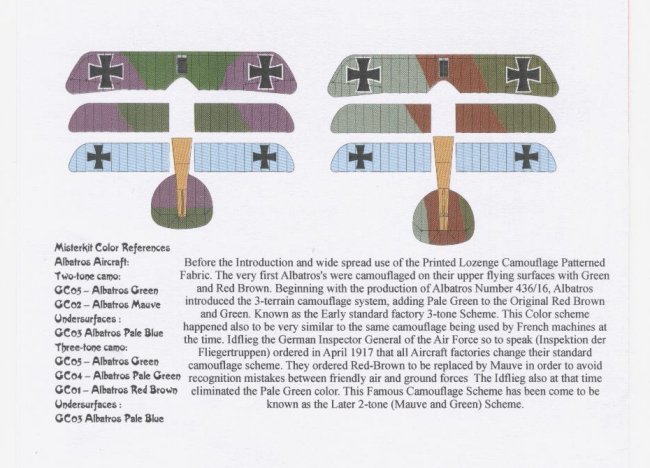 Misterkit Color References
Albatros Aircraft:
Two-tone camo:
GC05 – Albatros Green
GC02 – Albatros Mauve
Undersurfaces :
GC03 Albatros Pale Blue
Three-tone camo:
GC05 – Albatros Green
GC04 – Albatros Pale Green
GC01 – Albatros Red Brown
Undersurfaces :
GC03 Albatros Pale Blue

Before the Introduction and wide spread use of the Printed Lozenge Camouflage Patterned Fabric. The very first Albatros's were camouflaged on their upper flying surfaces with Green and Red Brown. Beginning with the production of Albatros Number 436/16, Albatros introduced the 3-terrain camouflage system, adding Pale Green to the Original Red Brown and Green. Known as the Early standard factory 3-tone Scheme. This Color scheme happened also to be very similar to the same camouflage being used by French machines at the time. Idflieg the German Inspector General of the Air Force so to speak (Inspektion der Fliegertruppen) ordered in April 1917 that all Aircraft factories change their standard camouflage scheme. They ordered Red-Brown to be replaced by Mauve in order to avoid recognition mistakes between friendly air and ground forces The Idflieg also at that time eliminated the Pale Green color. This Famous Camouflage Scheme has been come to be known as the Later 2-tone (Mauve and Green) Scheme.